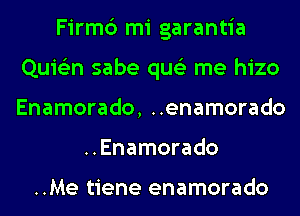 Firmó mi garantía

Quién sabe qué me hizo

Enamorado, ..enamorado

..Enamorado

..Me tiene enamorado